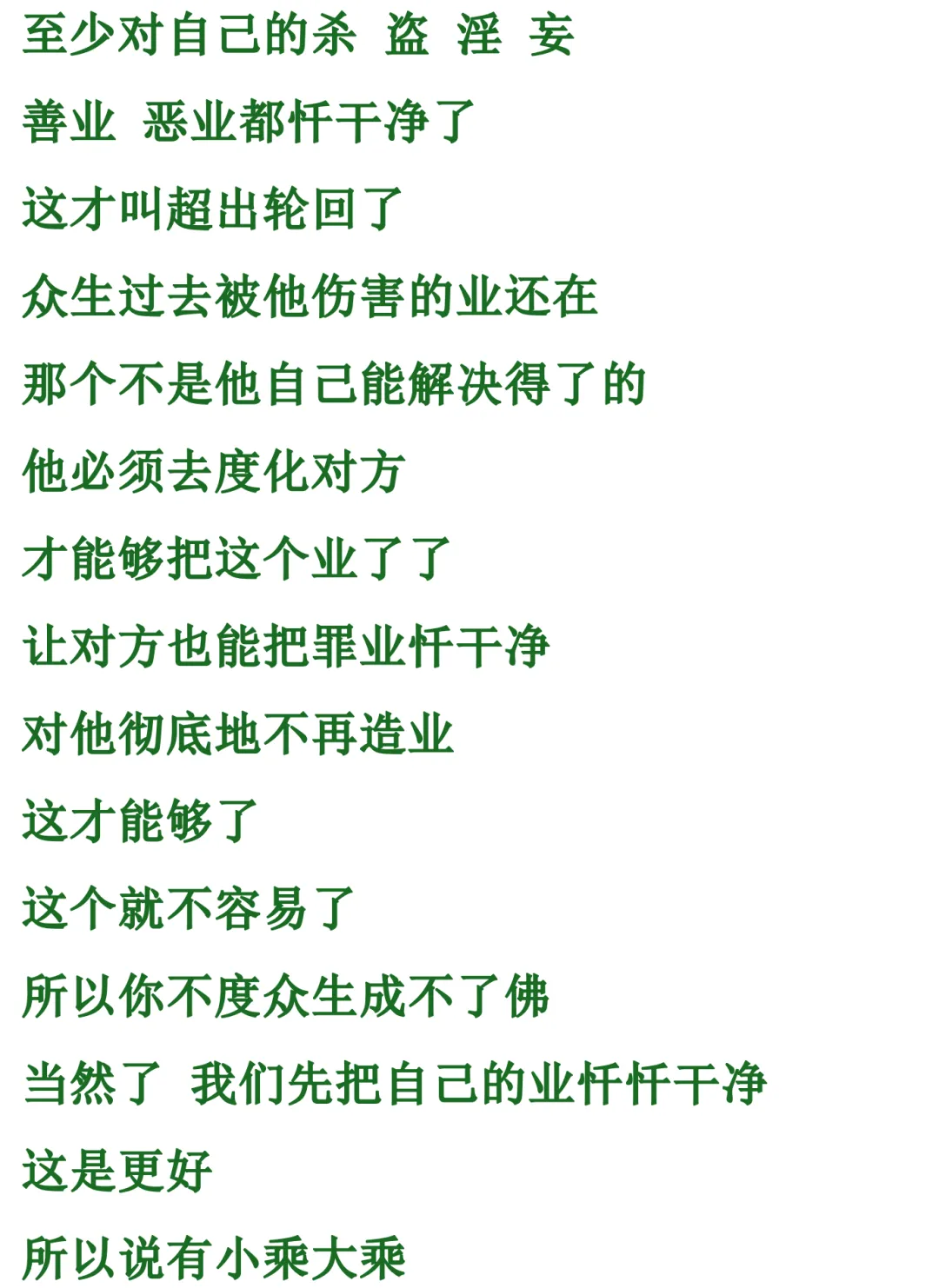 至少对自己的杀 盗 淫 妄

善业 恶业都忏干净了

这才叫超出轮回了

众生过去被他伤害的业还在

那个不是他自己能解决得了的

他必须去度化对方

才能够把这个业了了

让对方也能把罪业忏干净

对他彻底地不再造业

这才能够了

这个就不容易了

所以你不度众生成不了佛

当然了 我们先把自己的业忏忏干净

这是更好

所以说有小乘大乘